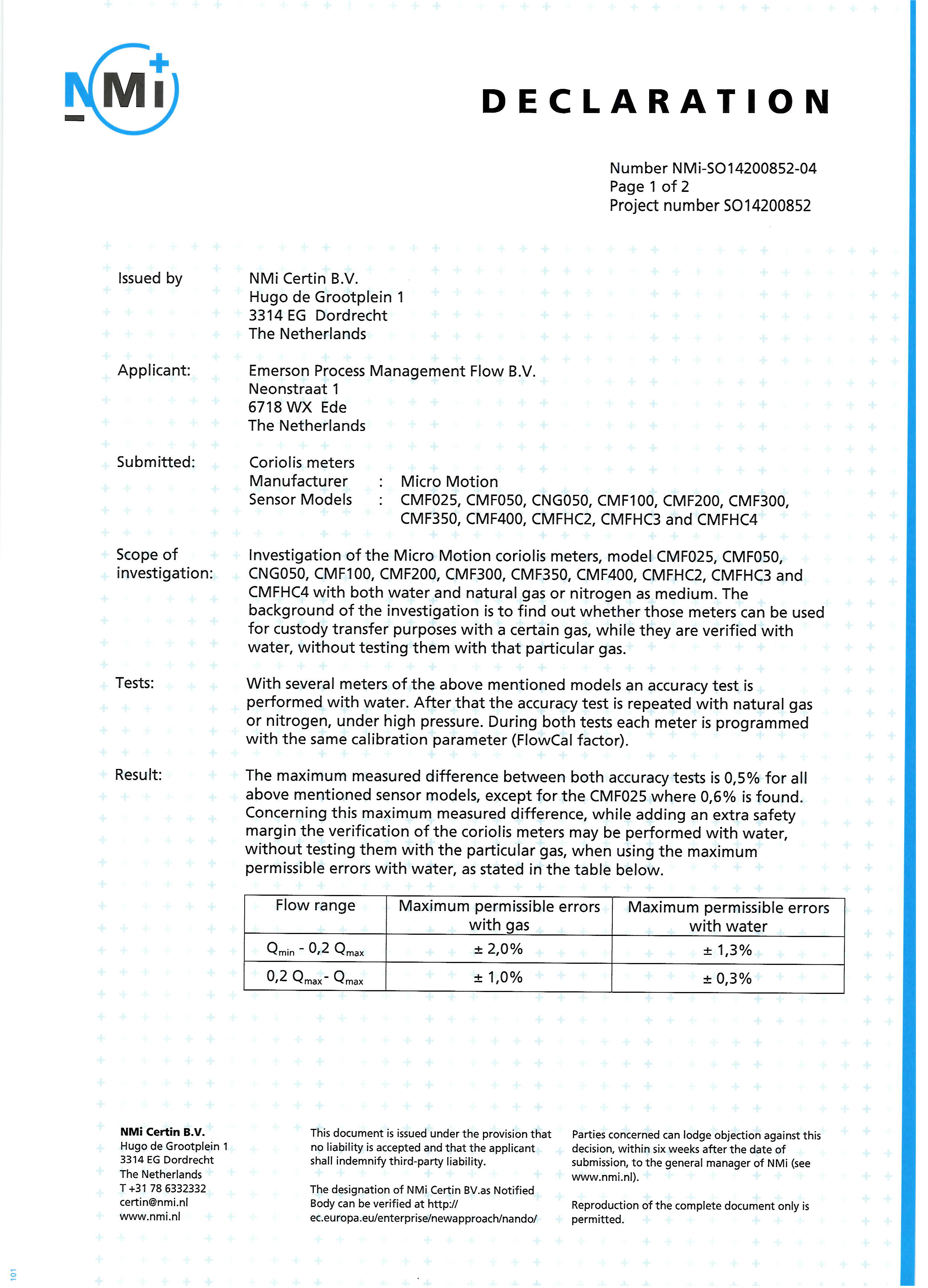 NMi

DECLARATION

Number NMi-SO14200852-04
Page 1 of 2
Project number SO14200852

Issued by
NMi Certin B.V.
Hugo de Grootplein 1
3314 EG Dordrecht
The Netherlands

Applicant:
Emerson Process Management Flow B.V.
Neonstraat 1
6718 WX Ede
The Netherlands

Submitted:
Coriolis meters
Manufacturer : Micro Motion
Sensor Models : CMF025, CMF050, CNG050, CMF100, CMF200, CMF300, CMF350, CMF400, CMFHC2, CMFHC3 and CMFHC4

Scope of investigation:
Investigation of the Micro Motion coriolis meters, model CMF025, CMF050, CNG050, CMF100, CMF200, CMF300, CMF350, CMF400, CMFHC2, CMFHC3 and CMFHC4 with both water and natural gas or nitrogen as medium. The background of the investigation is to find out whether those meters can be used for custody transfer purposes with a certain gas, while they are verified with water, without testing them with that particular gas.

Tests:
With several meters of the above mentioned models an accuracy test is performed with water. After that the accuracy test is repeated with natural gas or nitrogen, under high pressure. During both tests each meter is programmed with the same calibration parameter (FlowCal factor).

Result:
The maximum measured difference between both accuracy tests is 0,5% for all above mentioned sensor models, except for the CMF025 where 0,6% is found. Concerning this maximum measured difference, while adding an extra safety margin the verification of the coriolis meters may be performed with water, without testing them with the particular gas, when using the maximum permissible errors with water, as stated in the table below.

| Flow range | Maximum permissible errors with gas | Maximum permissible errors with water |
|---|---|---|
| $Q_{min}$ - 0,2 $Q_{max}$ | ± 2,0% | ± 1,3% |
| 0,2 $Q_{max}$- $Q_{max}$ | ± 1,0% | ± 0,3% |

NMi Certin B.V.
Hugo de Grootplein 1
3314 EG Dordrecht
The Netherlands
T +31 78 6332332
certin@nmi.nl
www.nmi.nl

This document is issued under the provision that no liability is accepted and that the applicant shall indemnify third-party liability.

The designation of NMi Certin BV.as Notified Body can be verified at http://ec.europa.eu/enterprise/newapproach/nando/

Parties concerned can lodge objection against this decision, within six weeks after the date of submission, to the general manager of NMi (see www.nmi.nl).

Reproduction of the complete document only is permitted.

101